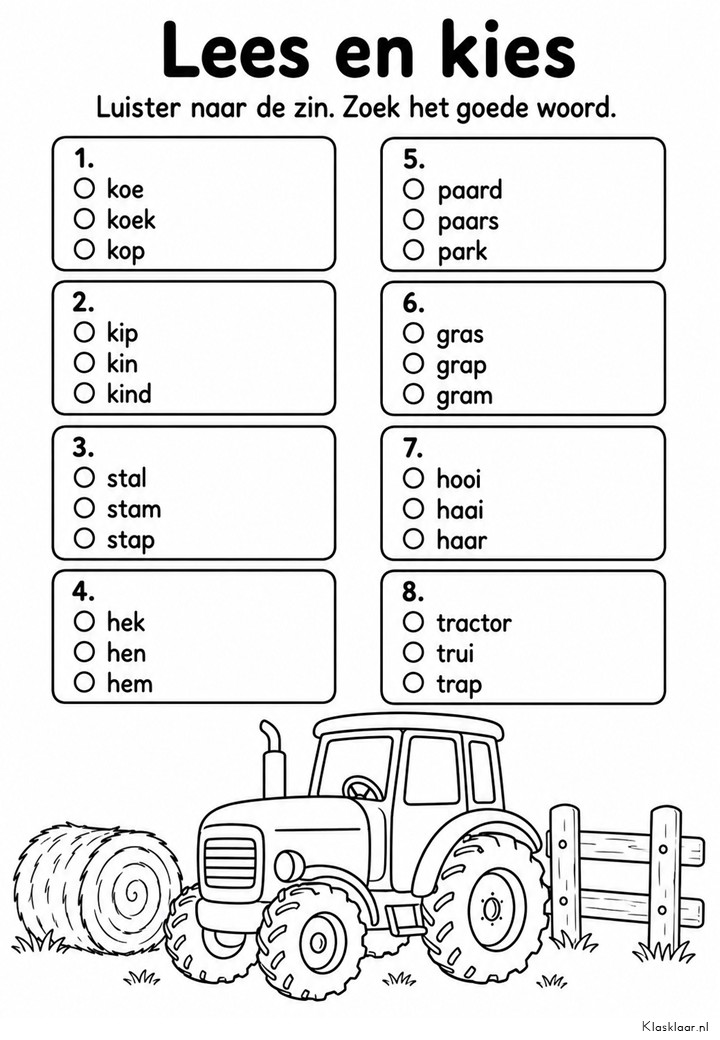 Lees en kies

Luister naar de zin. Zoek het goede woord.

1.
○ koe
○ koek
○ kop

2.
○ kip
○ kin
○ kind

3.
○ stal
○ stam
○ stap

4.
○ hek
○ hen
○ hem

5.
○ paard
○ paars
○ park

6.
○ gras
○ grap
○ gram

7.
○ hooi
○ haai
○ haar

8.
○ tractor
○ trui
○ trap

Klasklaar.nl